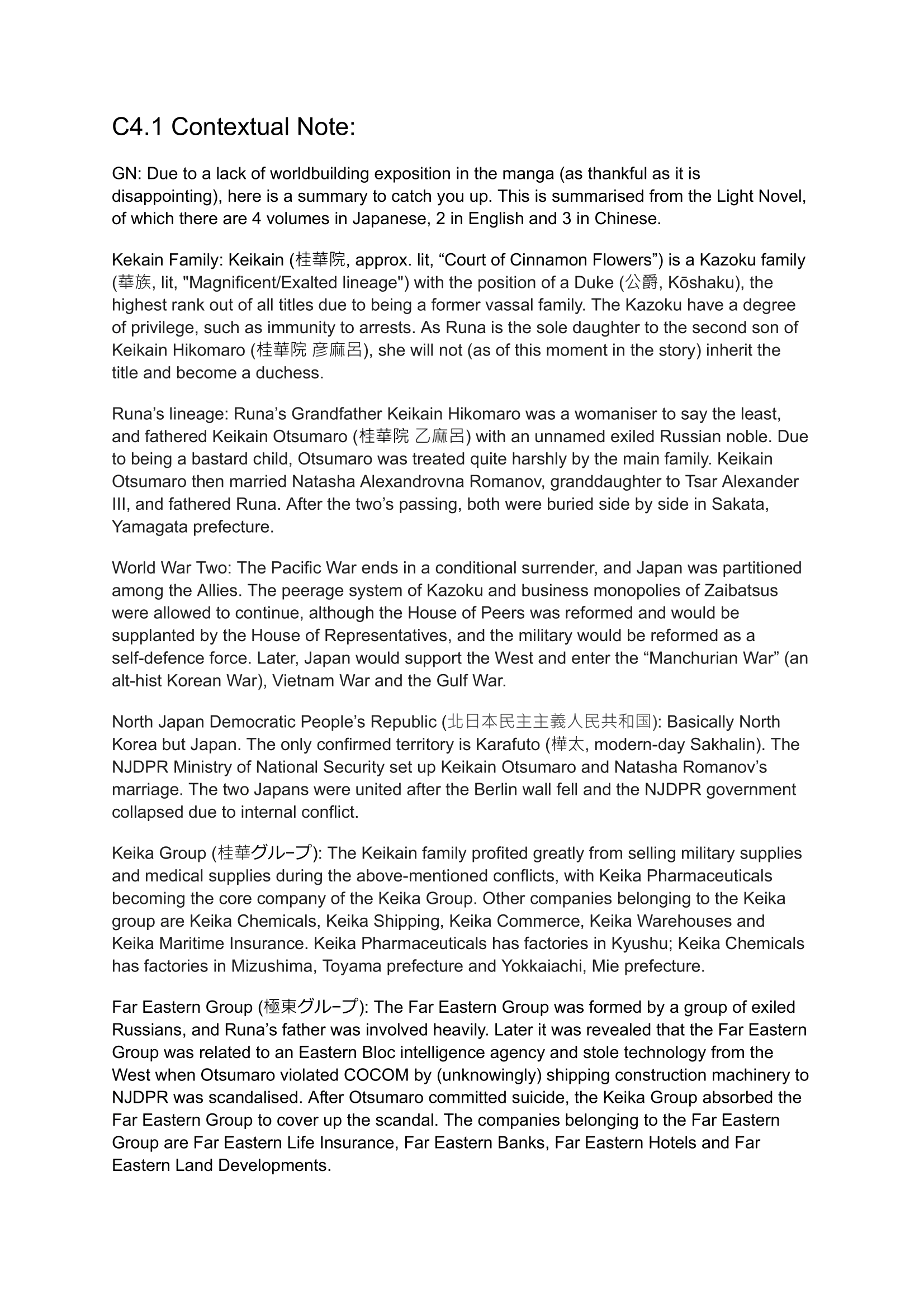 C4.1 Contextual Note:

GN: Due to a lack of worldbuilding exposition in the manga (as thankful as it is disappointing), here is a summary to catch you up. This is summarised from the Light Novel, of which there are 4 volumes in Japanese, 2 in English and 3 in Chinese.

Kekain Family: Keikain (桂華院, approx. lit, “Court of Cinnamon Flowers”) is a Kazoku family (華族, lit, "Magnificent/Exalted lineage") with the position of a Duke (公爵, Kōshaku), the highest rank out of all titles due to being a former vassal family. The Kazoku have a degree of privilege, such as immunity to arrests. As Runa is the sole daughter to the second son of Keikain Hikomaro (桂華院 彦麻呂), she will not (as of this moment in the story) inherit the title and become a duchess.

Runa’s lineage: Runa’s Grandfather Keikain Hikomaro was a womaniser to say the least, and fathered Keikain Otsumaro (桂華院 乙麻呂) with an unnamed exiled Russian noble. Due to being a bastard child, Otsumaro was treated quite harshly by the main family. Keikain Otsumaro then married Natasha Alexandrovna Romanov, granddaughter to Tsar Alexander III, and fathered Runa. After the two’s passing, both were buried side by side in Sakata, Yamagata prefecture.

World War Two: The Pacific War ends in a conditional surrender, and Japan was partitioned among the Allies. The peerage system of Kazoku and business monopolies of Zaibatsus were allowed to continue, although the House of Peers was reformed and would be supplanted by the House of Representatives, and the military would be reformed as a self-defence force. Later, Japan would support the West and enter the “Manchurian War” (an alt-hist Korean War), Vietnam War and the Gulf War.

North Japan Democratic People’s Republic (北日本民主主義人民共和国): Basically North Korea but Japan. The only confirmed territory is Karafuto (樺太, modern-day Sakhalin). The NJDPR Ministry of National Security set up Keikain Otsumaro and Natasha Romanov’s marriage. The two Japans were united after the Berlin wall fell and the NJDPR government collapsed due to internal conflict.

Keika Group (桂華グループ): The Keikain family profited greatly from selling military supplies and medical supplies during the above-mentioned conflicts, with Keika Pharmaceuticals becoming the core company of the Keika Group. Other companies belonging to the Keika group are Keika Chemicals, Keika Shipping, Keika Commerce, Keika Warehouses and Keika Maritime Insurance. Keika Pharmaceuticals has factories in Kyushu; Keika Chemicals has factories in Mizushima, Toyama prefecture and Yokkaiachi, Mie prefecture.

Far Eastern Group (極東グループ): The Far Eastern Group was formed by a group of exiled Russians, and Runa’s father was involved heavily. Later it was revealed that the Far Eastern Group was related to an Eastern Bloc intelligence agency and stole technology from the West when Otsumaro violated COCOM by (unknowingly) shipping construction machinery to NJDPR was scandalised. After Otsumaro committed suicide, the Keika Group absorbed the Far Eastern Group to cover up the scandal. The companies belonging to the Far Eastern Group are Far Eastern Life Insurance, Far Eastern Banks, Far Eastern Hotels and Far Eastern Land Developments.